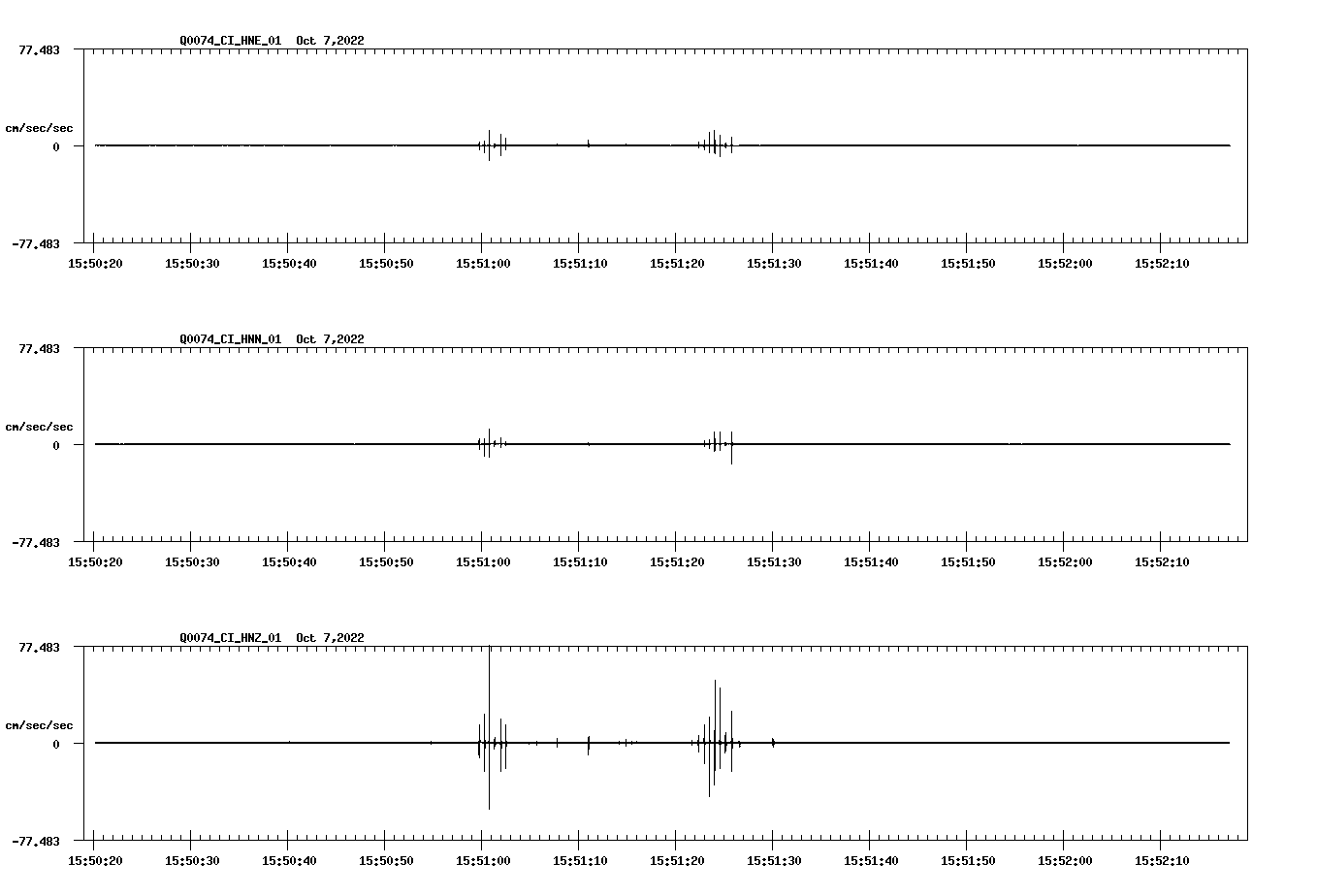 Q0074_CI_HNE_01 Oct 7,2022

77.483

cm/sec/sec

0

-77.483

15:50:20 15:50:30 15:50:40 15:50:50 15:51:00 15:51:10 15:51:20 15:51:30 15:51:40 15:51:50 15:52:00 15:52:10

Q0074_CI_HNN_01 Oct 7,2022

77.483

cm/sec/sec

0

-77.483

15:50:20 15:50:30 15:50:40 15:50:50 15:51:00 15:51:10 15:51:20 15:51:30 15:51:40 15:51:50 15:52:00 15:52:10

Q0074_CI_HNZ_01 Oct 7,2022

77.483

cm/sec/sec

0

-77.483

15:50:20 15:50:30 15:50:40 15:50:50 15:51:00 15:51:10 15:51:20 15:51:30 15:51:40 15:51:50 15:52:00 15:52:10